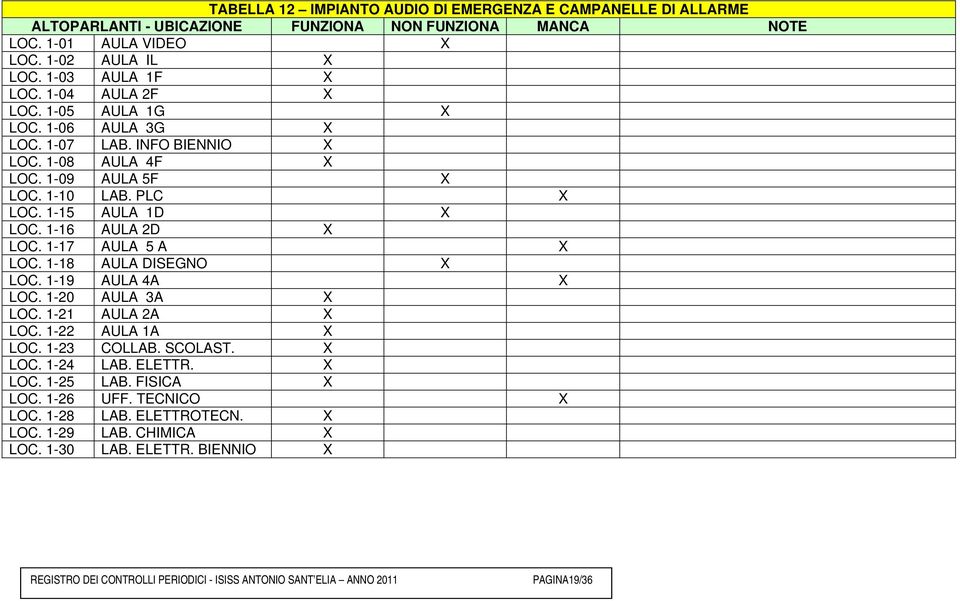 TABELLA 12 – IMPIANTO AUDIO DI EMERGENZA E CAMPANELLE DI ALLARME

| ALTOPARLANTI - UBICAZIONE | | FUNZIONA | NON FUNZIONA | MANCA | NOTE |
|---|---|---|---|---|---|
| LOC. 1-01 | AULA VIDEO | | X | | |
| LOC. 1-02 | AULA IL | X | | | |
| LOC. 1-03 | AULA 1F | X | | | |
| LOC. 1-04 | AULA 2F | X | | | |
| LOC. 1-05 | AULA 1G | | X | | |
| LOC. 1-06 | AULA 3G | X | | | |
| LOC. 1-07 | LAB. INFO BIENNIO | X | | | |
| LOC. 1-08 | AULA 4F | X | | | |
| LOC. 1-09 | AULA 5F | | X | | |
| LOC. 1-10 | LAB. PLC | | | X | |
| LOC. 1-15 | AULA 1D | | X | | |
| LOC. 1-16 | AULA 2D | X | | | |
| LOC. 1-17 | AULA 5 A | | | X | |
| LOC. 1-18 | AULA DISEGNO | | X | | |
| LOC. 1-19 | AULA 4A | | | X | |
| LOC. 1-20 | AULA 3A | X | | | |
| LOC. 1-21 | AULA 2A | X | | | |
| LOC. 1-22 | AULA 1A | X | | | |
| LOC. 1-23 | COLLAB. SCOLAST. | X | | | |
| LOC. 1-24 | LAB. ELETTR. | X | | | |
| LOC. 1-25 | LAB. FISICA | X | | | |
| LOC. 1-26 | UFF. TECNICO | | | X | |
| LOC. 1-28 | LAB. ELETTROTECN. | X | | | |
| LOC. 1-29 | LAB. CHIMICA | X | | | |
| LOC. 1-30 | LAB. ELETTR. BIENNIO | X | | | |

REGISTRO DEI CONTROLLI PERIODICI - ISISS ANTONIO SANT'ELIA – ANNO 2011 PAGINA19/36